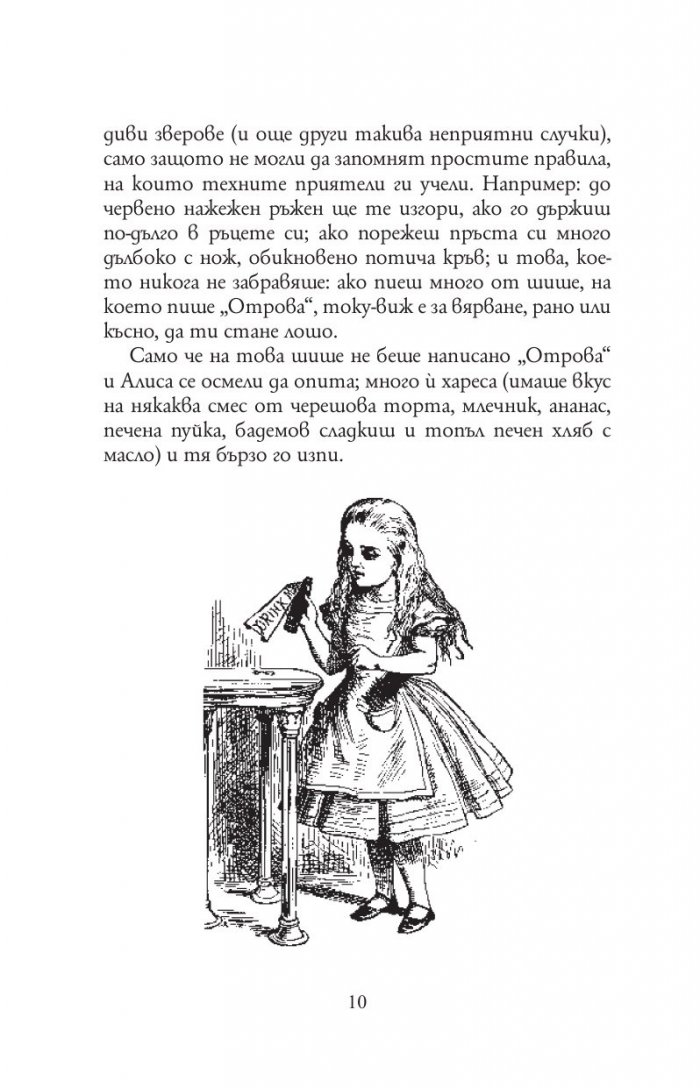 диви зверове (и още други такива неприятни случки), само защото не могли да запомнят простите правила, на които техните приятели ги учели. Например: до червено нажежен ръжен ще те изгори, ако го държиш по-дълго в ръцете си; ако порежеш пръста си много дълбоко с нож, обикновено потича кръв; и това, което никога не забравяше: ако пиеш много от шише, на което пише „Отрова“, току-виж е за вярване, рано или късно, да ти стане лошо.

Само че на това шише не беше написано „Отрова“ и Алиса се осмели да опита; много ѝ хареса (имаше вкус на някаква смес от черешова торта, млечник, ананас, печена пуйка, бадемов сладкиш и топъл печен хляб с масло) и тя бързо го изпи.

DRINK ME

10